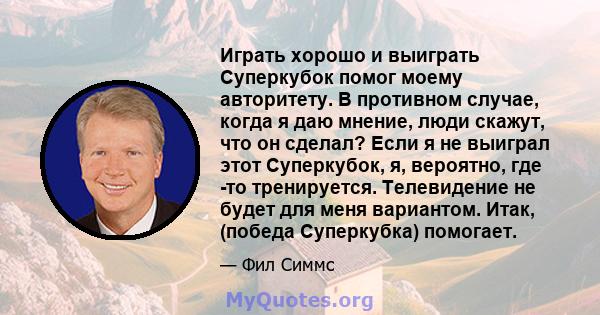 Играть хорошо и выиграть Суперкубок помог моему авторитету. В противном случае, когда я даю мнение, люди скажут, что он сделал? Если я не выиграл этот Суперкубок, я, вероятно, где -то тренируется. Телевидение не будет для меня вариантом. Итак, (победа Суперкубка) помогает.

— Фил Симмс

MyQuotes.org